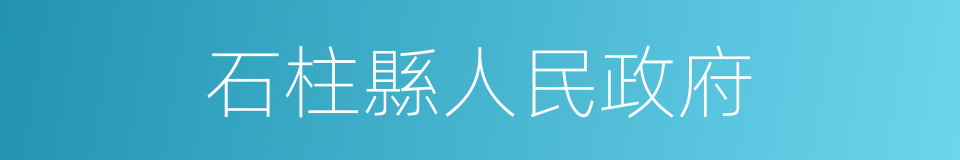 石柱縣人民政府